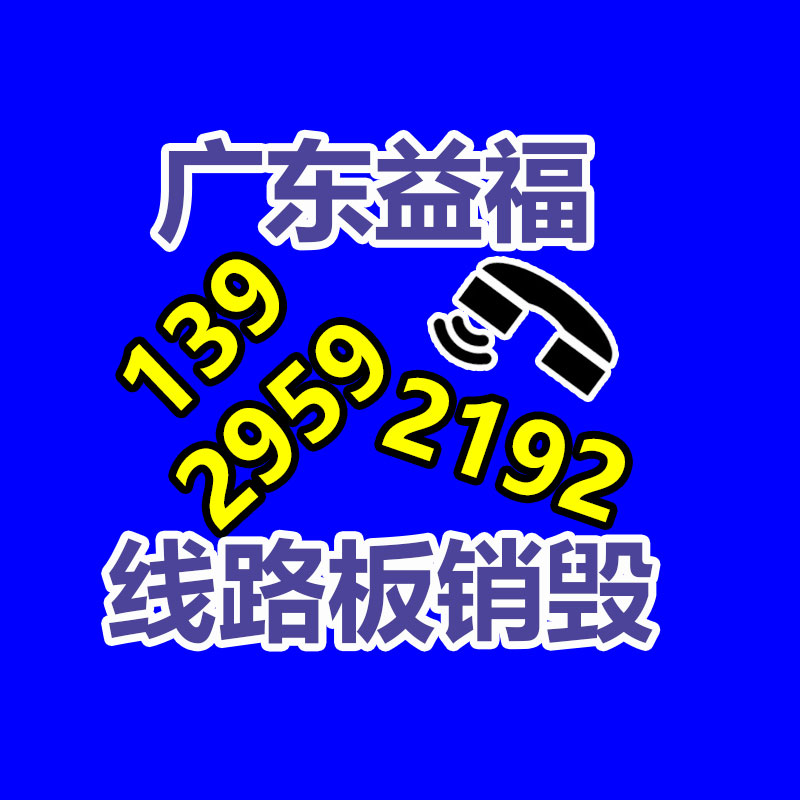 广东益福

139
2959
2192

线路板销毁